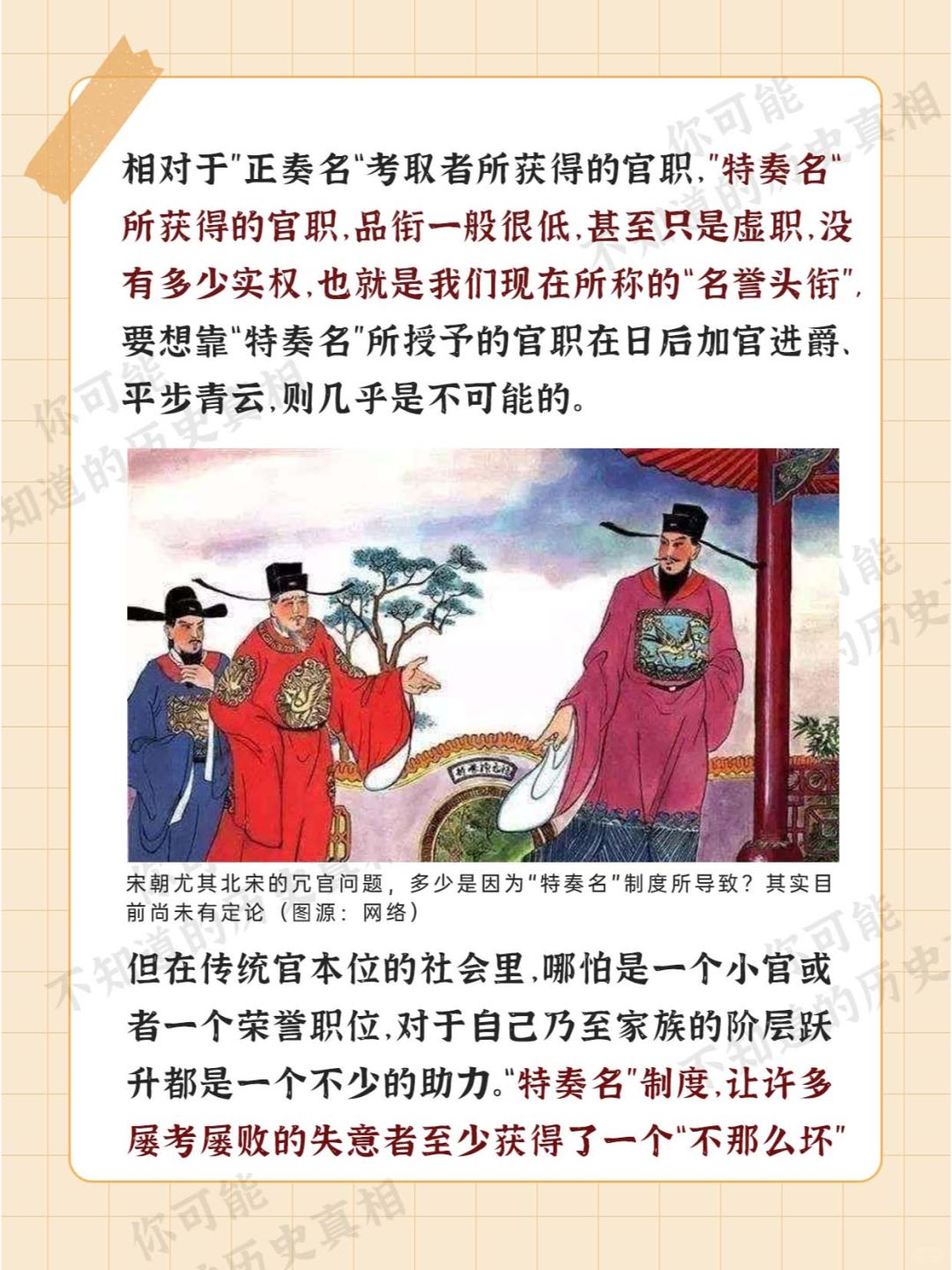 相对于“正奏名”考取者所获得的官职，“特奏名”所获得的官职，品衔一般很低，甚至只是虚职，没有多少实权，也就是我们现在所称的“名誉头衔”，要想靠“特奏名”所授予的官职在日后加官进爵、平步青云，则几乎是不可能的。

宋朝尤其北宋的冗官问题，多少是因为“特奏名”制度所导致？其实目前尚未有定论（图源：网络）

但在传统官本位的社会里，哪怕是一个小官或者一个荣誉职位，对于自己乃至家族的阶层跃升都是一个不少的助力。“特奏名”制度，让许多屡考屡败的失意者至少获得了一个“不那么坏”

你可能不知道的历史真相